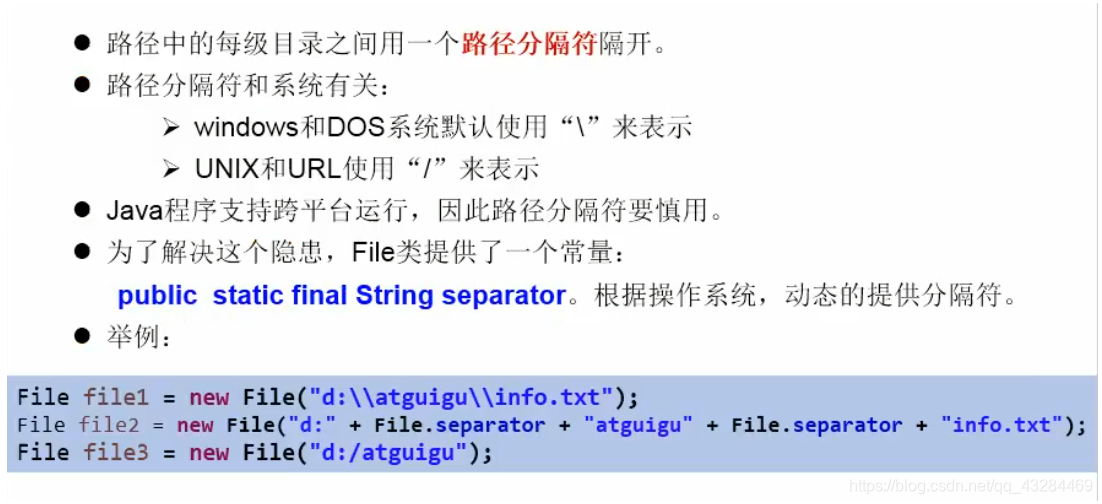 • 路径中的每级目录之间用一个路径分隔符隔开。
• 路径分隔符和系统有关：
➢ windows和DOS系统默认使用“\”来表示
➢ UNIX和URL使用“/”来表示
• Java程序支持跨平台运行，因此路径分隔符要慎用。
• 为了解决这个隐患，File类提供了一个常量：
public static final String separator。根据操作系统，动态的提供分隔符。
• 举例：

File file1 = new File("d:\\atguigu\\info.txt");
File file2 = new File("d:" + File.separator + "atguigu" + File.separator + "info.txt");
File file3 = new File("d:/atguigu");

https://blog.csdn.net/qq_43284469